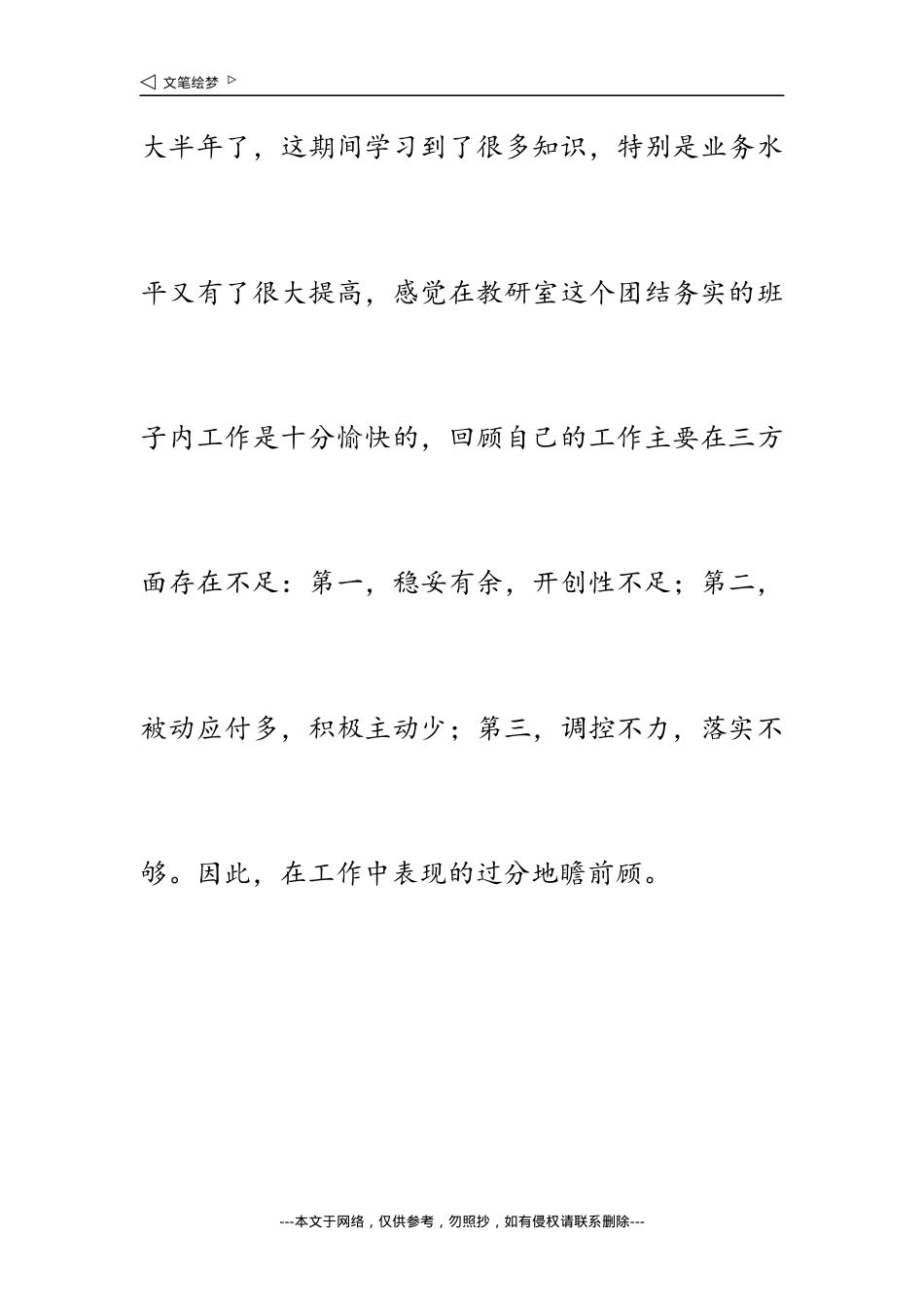 ◁ 文笔绘梦 ▷

大半年了，这期间学习到了很多知识，特别是业务水平又有了很大提高，感觉在教研室这个团结务实的班子内工作是十分愉快的，回顾自己的工作主要在三方面存在不足：第一，稳妥有余，开创性不足；第二，被动应付多，积极主动少；第三，调控不力，落实不够。因此，在工作中表现的过分地瞻前顾。

---本文于网络，仅供参考，勿照抄，如有侵权请联系删除---